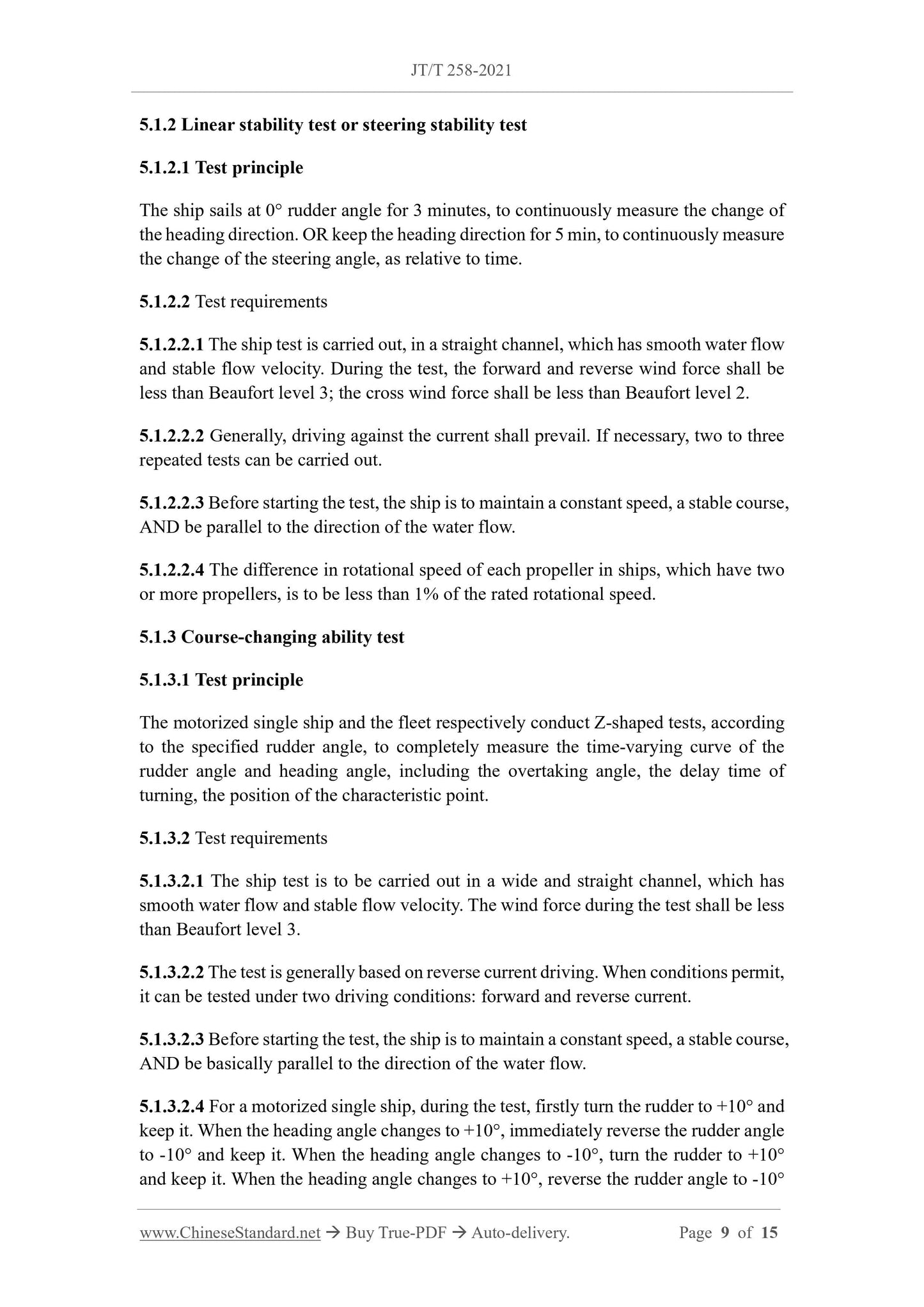 JT/T 258-2021

5.1.2 Linear stability test or steering stability test

5.1.2.1 Test principle

The ship sails at 0° rudder angle for 3 minutes, to continuously measure the change of the heading direction. OR keep the heading direction for 5 min, to continuously measure the change of the steering angle, as relative to time.

5.1.2.2 Test requirements

5.1.2.2.1 The ship test is carried out, in a straight channel, which has smooth water flow and stable flow velocity. During the test, the forward and reverse wind force shall be less than Beaufort level 3; the cross wind force shall be less than Beaufort level 2.

5.1.2.2.2 Generally, driving against the current shall prevail. If necessary, two to three repeated tests can be carried out.

5.1.2.2.3 Before starting the test, the ship is to maintain a constant speed, a stable course, AND be parallel to the direction of the water flow.

5.1.2.2.4 The difference in rotational speed of each propeller in ships, which have two or more propellers, is to be less than 1% of the rated rotational speed.

5.1.3 Course-changing ability test

5.1.3.1 Test principle

The motorized single ship and the fleet respectively conduct Z-shaped tests, according to the specified rudder angle, to completely measure the time-varying curve of the rudder angle and heading angle, including the overtaking angle, the delay time of turning, the position of the characteristic point.

5.1.3.2 Test requirements

5.1.3.2.1 The ship test is to be carried out in a wide and straight channel, which has smooth water flow and stable flow velocity. The wind force during the test shall be less than Beaufort level 3.

5.1.3.2.2 The test is generally based on reverse current driving. When conditions permit, it can be tested under two driving conditions: forward and reverse current.

5.1.3.2.3 Before starting the test, the ship is to maintain a constant speed, a stable course, AND be basically parallel to the direction of the water flow.

5.1.3.2.4 For a motorized single ship, during the test, firstly turn the rudder to +10° and keep it. When the heading angle changes to +10°, immediately reverse the rudder angle to -10° and keep it. When the heading angle changes to -10°, turn the rudder to +10° and keep it. When the heading angle changes to +10°, reverse the rudder angle to -10°

www.ChineseStandard.net → Buy True-PDF → Auto-delivery. Page 9 of 15